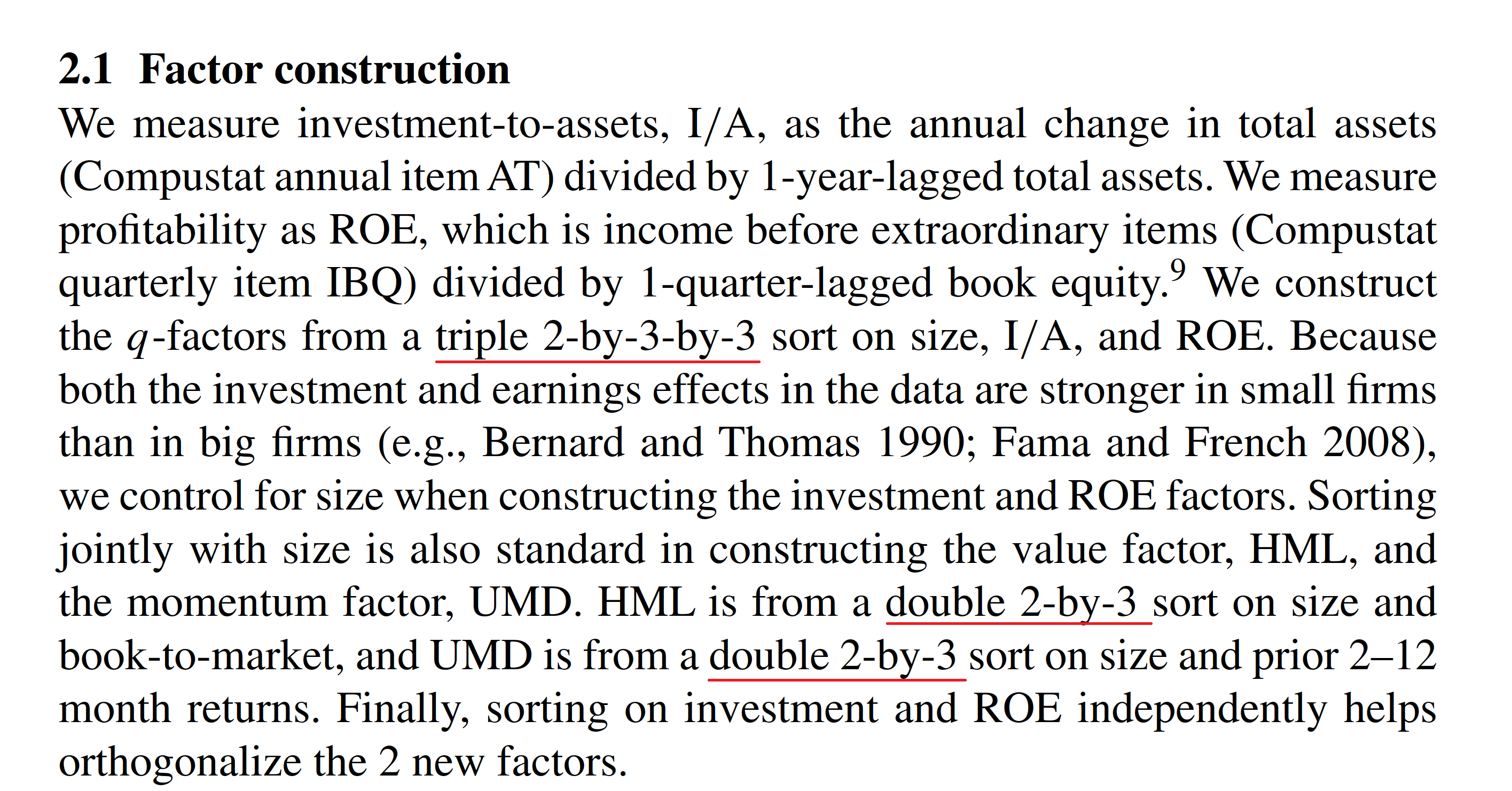 2.1 Factor construction

We measure investment-to-assets, I/A, as the annual change in total assets (Compustat annual item AT) divided by 1-year-lagged total assets. We measure profitability as ROE, which is income before extraordinary items (Compustat quarterly item IBQ) divided by 1-quarter-lagged book equity.$^9$ We construct the $q$-factors from a triple 2-by-3-by-3 sort on size, I/A, and ROE. Because both the investment and earnings effects in the data are stronger in small firms than in big firms (e.g., Bernard and Thomas 1990; Fama and French 2008), we control for size when constructing the investment and ROE factors. Sorting jointly with size is also standard in constructing the value factor, HML, and the momentum factor, UMD. HML is from a double 2-by-3 sort on size and book-to-market, and UMD is from a double 2-by-3 sort on size and prior 2–12 month returns. Finally, sorting on investment and ROE independently helps orthogonalize the 2 new factors.